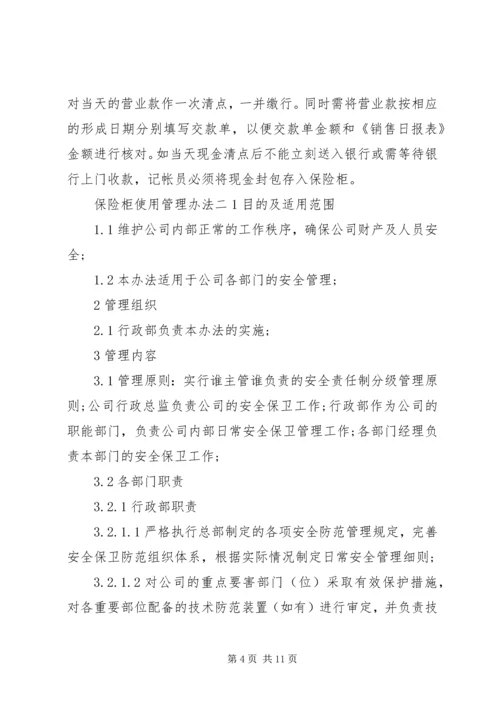 对当天的营业款作一次清点，一并缴行。同时需将营业款按相应的形成日期分别填写交款单，以便交款单金额和《销售日报表》金额进行核对。如当天现金清点后不能立刻送入银行或需等待银行上门收款，记帐员必须将现金封包存入保险柜。

保险柜使用管理办法二 1 目的及适用范围

1.1 维护公司内部正常的工作秩序，确保公司财产及人员安全;

1.2 本办法适用于公司各部门的安全管理;

2 管理组织

2.1 行政部负责本办法的实施;

3 管理内容

3.1 管理原则：实行谁主管谁负责的安全责任制分级管理原则;公司行政总监负责公司的安全保卫工作;行政部作为公司的职能部门，负责公司内部日常安全保卫管理工作;各部门经理负责本部门的安全保卫工作;

3.2 各部门职责

3.2.1 行政部职责

3.2.1.1 严格执行总部制定的各项安全防范管理规定，完善安全保卫防范组织体系，根据实际情况制定日常安全管理细则;

3.2.1.2 对公司的重点要害部门（位）采取有效保护措施，对各重要部位配备的技术防范装置（如有）进行审定，并负责技

第 4 页 共 11 页